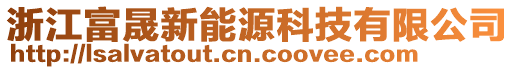 浙江富晟新能源科技有限公司
http://lsalvatout.cn.coovee.com